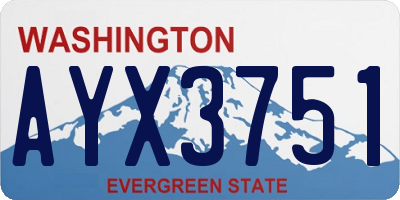 WASHINGTON
AYX3751
EVERGREEN STATE